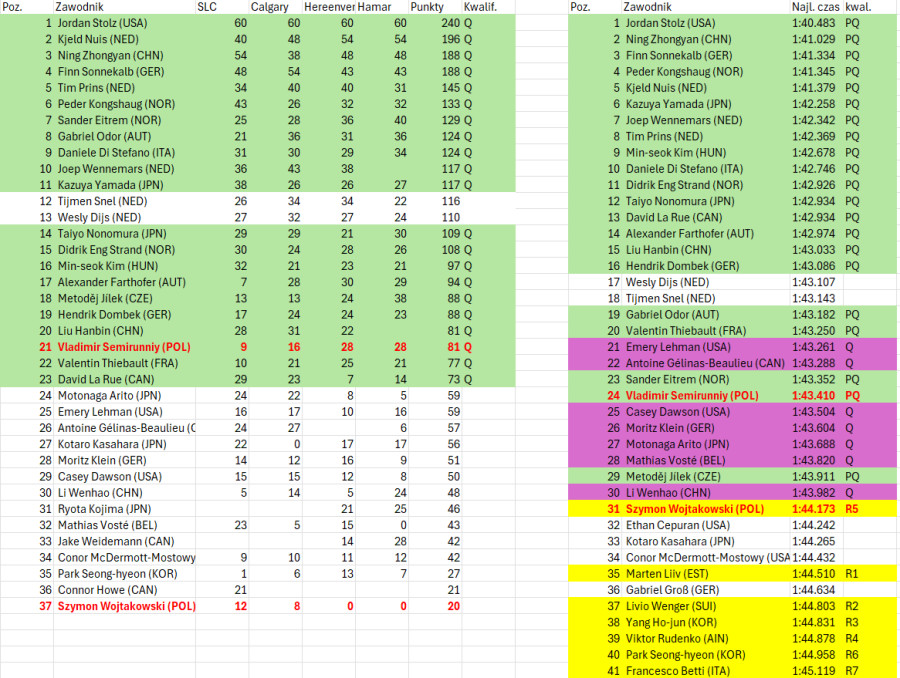 | Poz. | Zawodnik | SLC | Calgary | Hereenver | Hamar | Punkty | Kwalif. |
|---|---|---|---|---|---|---|---|
| 1 | Jordan Stolz (USA) | 60 | 60 | 60 | 60 | 240 | Q |
| 2 | Kjeld Nuis (NED) | 40 | 48 | 54 | 54 | 196 | Q |
| 3 | Ning Zhongyan (CHN) | 54 | 38 | 48 | 48 | 188 | Q |
| 4 | Finn Sonnekalb (GER) | 48 | 54 | 43 | 43 | 188 | Q |
| 5 | Tim Prins (NED) | 34 | 40 | 40 | 31 | 145 | Q |
| 6 | Peder Kongshaug (NOR) | 43 | 26 | 32 | 32 | 133 | Q |
| 7 | Sander Eitrem (NOR) | 25 | 28 | 36 | 40 | 129 | Q |
| 8 | Gabriel Odor (AUT) | 21 | 36 | 31 | 36 | 124 | Q |
| 9 | Daniele Di Stefano (ITA) | 31 | 30 | 29 | 34 | 124 | Q |
| 10 | Joep Wennemars (NED) | 36 | 43 | 38 | | 117 | Q |
| 11 | Kazuya Yamada (JPN) | 38 | 26 | 26 | 27 | 117 | Q |
| 12 | Tijmen Snel (NED) | 26 | 34 | 34 | 22 | 116 | |
| 13 | Wesly Dijs (NED) | 27 | 32 | 27 | 24 | 110 | |
| 14 | Taiyo Nonomura (JPN) | 29 | 29 | 21 | 30 | 109 | Q |
| 15 | Didrik Eng Strand (NOR) | 30 | 24 | 28 | 26 | 108 | Q |
| 16 | Min-seok Kim (HUN) | 32 | 21 | 23 | 21 | 97 | Q |
| 17 | Alexander Farthofer (AUT) | 7 | 28 | 30 | 29 | 94 | Q |
| 18 | Metoděj Jílek (CZE) | 13 | 13 | 24 | 38 | 88 | Q |
| 19 | Hendrik Dombek (GER) | 17 | 24 | 24 | 23 | 88 | Q |
| 20 | Liu Hanbin (CHN) | 28 | 31 | 22 | | 81 | Q |
| 21 | Vladimir Semirunniy (POL) | 9 | 16 | 28 | 28 | 81 | Q |
| 22 | Valentin Thiebault (FRA) | 10 | 21 | 25 | 21 | 77 | Q |
| 23 | David La Rue (CAN) | 29 | 23 | 7 | 14 | 73 | Q |
| 24 | Motonaga Arito (JPN) | 24 | 22 | 8 | 5 | 59 | |
| 25 | Emery Lehman (USA) | 16 | 17 | 10 | 16 | 59 | |
| 26 | Antoine Gélinas-Beaulieu (C | 24 | 27 | | 6 | 57 | |
| 27 | Kotaro Kasahara (JPN) | 22 | 0 | 17 | 17 | 56 | |
| 28 | Moritz Klein (GER) | 14 | 12 | 16 | 9 | 51 | |
| 29 | Casey Dawson (USA) | 15 | 15 | 12 | 8 | 50 | |
| 30 | Li Wenhao (CHN) | 5 | 14 | 5 | 24 | 48 | |
| 31 | Ryota Kojima (JPN) | | | 21 | 25 | 46 | |
| 32 | Mathias Vosté (BEL) | 23 | 5 | 15 | 0 | 43 | |
| 33 | Jake Weidemann (CAN) | | | 14 | 28 | 42 | |
| 34 | Conor McDermott-Mostowy | 9 | 10 | 11 | 12 | 42 | |
| 35 | Park Seong-hyeon (KOR) | 1 | 6 | 13 | 7 | 27 | |
| 36 | Connor Howe (CAN) | 21 | | | | 21 | |
| 37 | Szymon Wojtakowski (POL) | 12 | 8 | 0 | 0 | 20 | |

| Poz. | Zawodnik | Najl. czas | kwal. |
|---|---|---|---|
| 1 | Jordan Stolz (USA) | 1:40.483 | PQ |
| 2 | Ning Zhongyan (CHN) | 1:41.029 | PQ |
| 3 | Finn Sonnekalb (GER) | 1:41.334 | PQ |
| 4 | Peder Kongshaug (NOR) | 1:41.345 | PQ |
| 5 | Kjeld Nuis (NED) | 1:41.379 | PQ |
| 6 | Kazuya Yamada (JPN) | 1:42.258 | PQ |
| 7 | Joep Wennemars (NED) | 1:42.342 | PQ |
| 8 | Tim Prins (NED) | 1:42.369 | PQ |
| 9 | Min-seok Kim (HUN) | 1:42.678 | PQ |
| 10 | Daniele Di Stefano (ITA) | 1:42.746 | PQ |
| 11 | Didrik Eng Strand (NOR) | 1:42.926 | PQ |
| 12 | Taiyo Nonomura (JPN) | 1:42.934 | PQ |
| 13 | David La Rue (CAN) | 1:42.934 | PQ |
| 14 | Alexander Farthofer (AUT) | 1:42.974 | PQ |
| 15 | Liu Hanbin (CHN) | 1:43.033 | PQ |
| 16 | Hendrik Dombek (GER) | 1:43.086 | PQ |
| 17 | Wesly Dijs (NED) | 1:43.107 | |
| 18 | Tijmen Snel (NED) | 1:43.143 | |
| 19 | Gabriel Odor (AUT) | 1:43.182 | PQ |
| 20 | Valentin Thiebault (FRA) | 1:43.250 | PQ |
| 21 | Emery Lehman (USA) | 1:43.261 | Q |
| 22 | Antoine Gélinas-Beaulieu (CAN) | 1:43.288 | Q |
| 23 | Sander Eitrem (NOR) | 1:43.352 | PQ |
| 24 | Vladimir Semirunniy (POL) | 1:43.410 | PQ |
| 25 | Casey Dawson (USA) | 1:43.504 | Q |
| 26 | Moritz Klein (GER) | 1:43.604 | Q |
| 27 | Motonaga Arito (JPN) | 1:43.688 | Q |
| 28 | Mathias Vosté (BEL) | 1:43.820 | Q |
| 29 | Metoděj Jílek (CZE) | 1:43.911 | PQ |
| 30 | Li Wenhao (CHN) | 1:43.982 | Q |
| 31 | Szymon Wojtakowski (POL) | 1:44.173 | R5 |
| 32 | Ethan Cepuran (USA) | 1:44.242 | |
| 33 | Kotaro Kasahara (JPN) | 1:44.265 | |
| 34 | Conor McDermott-Mostowy (USA | 1:44.432 | |
| 35 | Marten Liiv (EST) | 1:44.510 | R1 |
| 36 | Gabriel Groß (GER) | 1:44.634 | |
| 37 | Livio Wenger (SUI) | 1:44.803 | R2 |
| 38 | Yang Ho-jun (KOR) | 1:44.831 | R3 |
| 39 | Viktor Rudenko (AIN) | 1:44.878 | R4 |
| 40 | Park Seong-hyeon (KOR) | 1:44.958 | R6 |
| 41 | Francesco Betti (ITA) | 1:45.119 | R7 |